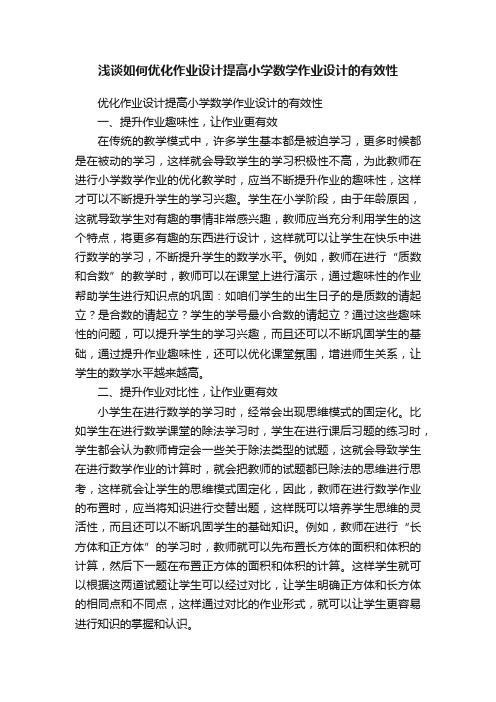 浅谈如何优化作业设计提高小学数学作业设计的有效性

优化作业设计提高小学数学作业设计的有效性

一、提升作业趣味性，让作业更有效

在传统的教学模式中，许多学生基本都是被迫学习，更多时候都是在被动的学习，这样就会导致学生的学习积极性不高，为此教师在进行小学数学作业的优化教学时，应当不断提升作业的趣味性，这样才可以不断提升学生的学习兴趣。学生在小学阶段，由于年龄原因，这就导致学生对有趣的事情非常感兴趣，教师应当充分利用学生的这个特点，将更多有趣的东西进行设计，这样就可以让学生在快乐中进行数学的学习，不断提升学生的数学水平。例如，教师在进行“质数和合数”的教学时，教师可以在课堂上进行演示，通过趣味性的作业帮助学生进行知识点的巩固：如咱们学生的出生日子的是质数的请起立？是合数的请起立？学生的学号最小合数的请起立？通过这些趣味性的问题，可以提升学生的学习兴趣，而且还可以不断巩固学生的基础，通过提升作业趣味性，还可以优化课堂氛围，增进师生关系，让学生的数学水平越来越高。

二、提升作业对比性，让作业更有效

小学生在进行数学的学习时，经常会出现思维模式的固定化。比如学生在进行数学课堂的除法学习时，学生在进行课后习题的练习时，学生都会认为教师肯定会一些关于除法类型的试题，这就会导致学生在进行数学作业的计算时，就会把教师的试题都已除法的思维进行思考，这样就会让学生的思维模式固定化，因此，教师在进行数学作业的布置时，应当将知识进行交替出题，这样既可以培养学生思维的灵活性，而且还可以不断巩固学生的基础知识。例如，教师在进行“长方体和正方体”的学习时，教师就可以先布置长方体的面积和体积的计算，然后下一题在布置正方体的面积和体积的计算。这样学生就可以根据这两道试题让学生可以经过对比，让学生明确正方体和长方体的相同点和不同点，这样通过对比的作业形式，就可以让学生更容易进行知识的掌握和认识。